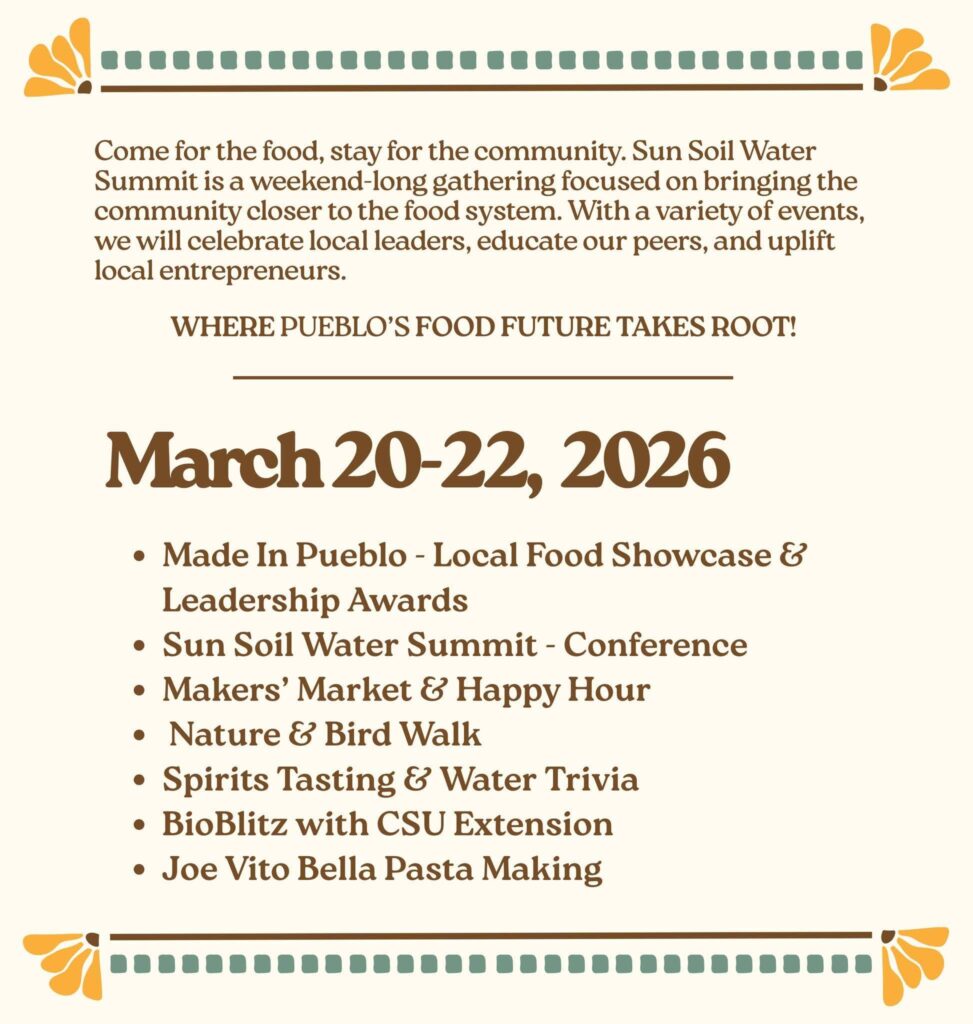 Come for the food, stay for the community. Sun Soil Water Summit is a weekend-long gathering focused on bringing the community closer to the food system. With a variety of events, we will celebrate local leaders, educate our peers, and uplift local entrepreneurs.

WHERE PUEBLO'S FOOD FUTURE TAKES ROOT!

March 20-22, 2026

• Made In Pueblo - Local Food Showcase & Leadership Awards
• Sun Soil Water Summit - Conference
• Makers' Market & Happy Hour
• Nature & Bird Walk
• Spirits Tasting & Water Trivia
• BioBlitz with CSU Extension
• Joe Vito Bella Pasta Making